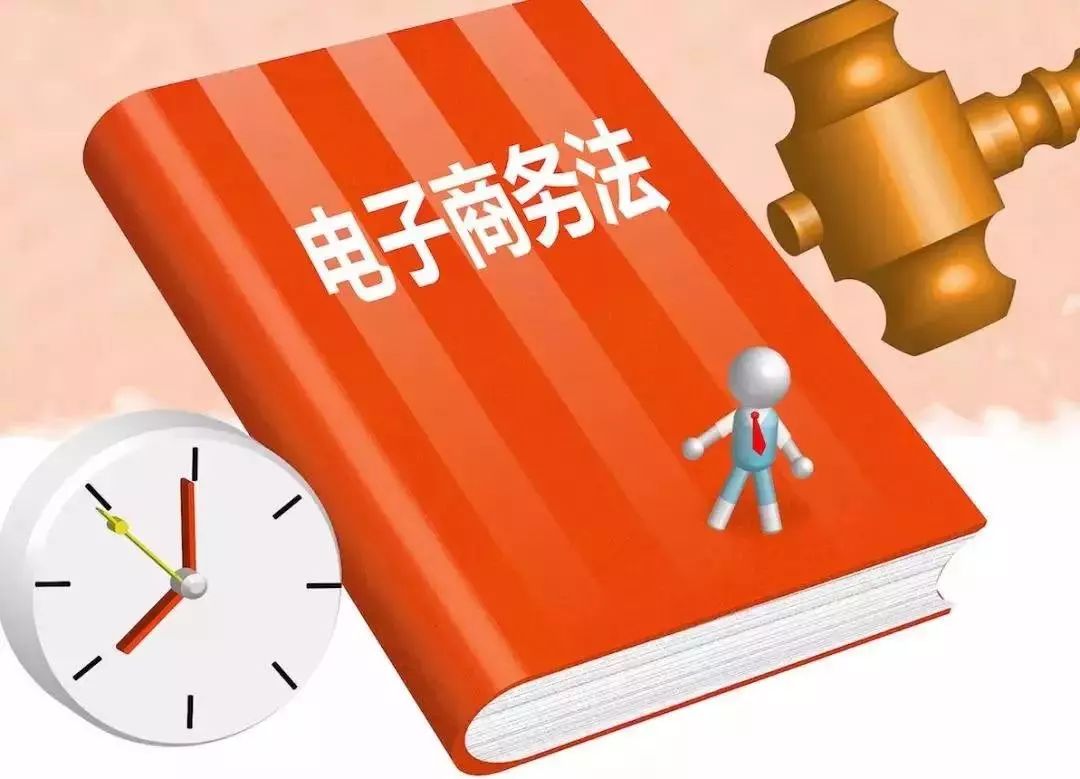 电子商务法